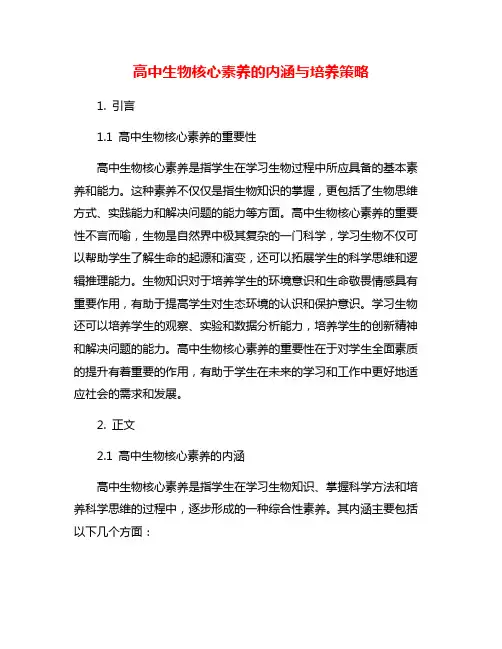 高中生物核心素养的内涵与培养策略

1. 引言

1.1 高中生物核心素养的重要性

高中生物核心素养是指学生在学习生物过程中所应具备的基本素养和能力。这种素养不仅仅是指生物知识的掌握，更包括了生物思维方式、实践能力和解决问题的能力等方面。高中生物核心素养的重要性不言而喻，生物是自然界中极其复杂的一门科学，学习生物不仅可以帮助学生了解生命的起源和演变，还可以拓展学生的科学思维和逻辑推理能力。生物知识对于培养学生的环境意识和生命敬畏情感具有重要作用，有助于提高学生对生态环境的认识和保护意识。学习生物还可以培养学生的观察、实验和数据分析能力，培养学生的创新精神和解决问题的能力。高中生物核心素养的重要性在于对学生全面素质的提升有着重要的作用，有助于学生在未来的学习和工作中更好地适应社会的需求和发展。

2. 正文

2.1 高中生物核心素养的内涵

高中生物核心素养是指学生在学习生物知识、掌握科学方法和培养科学思维的过程中，逐步形成的一种综合性素养。其内涵主要包括以下几个方面：